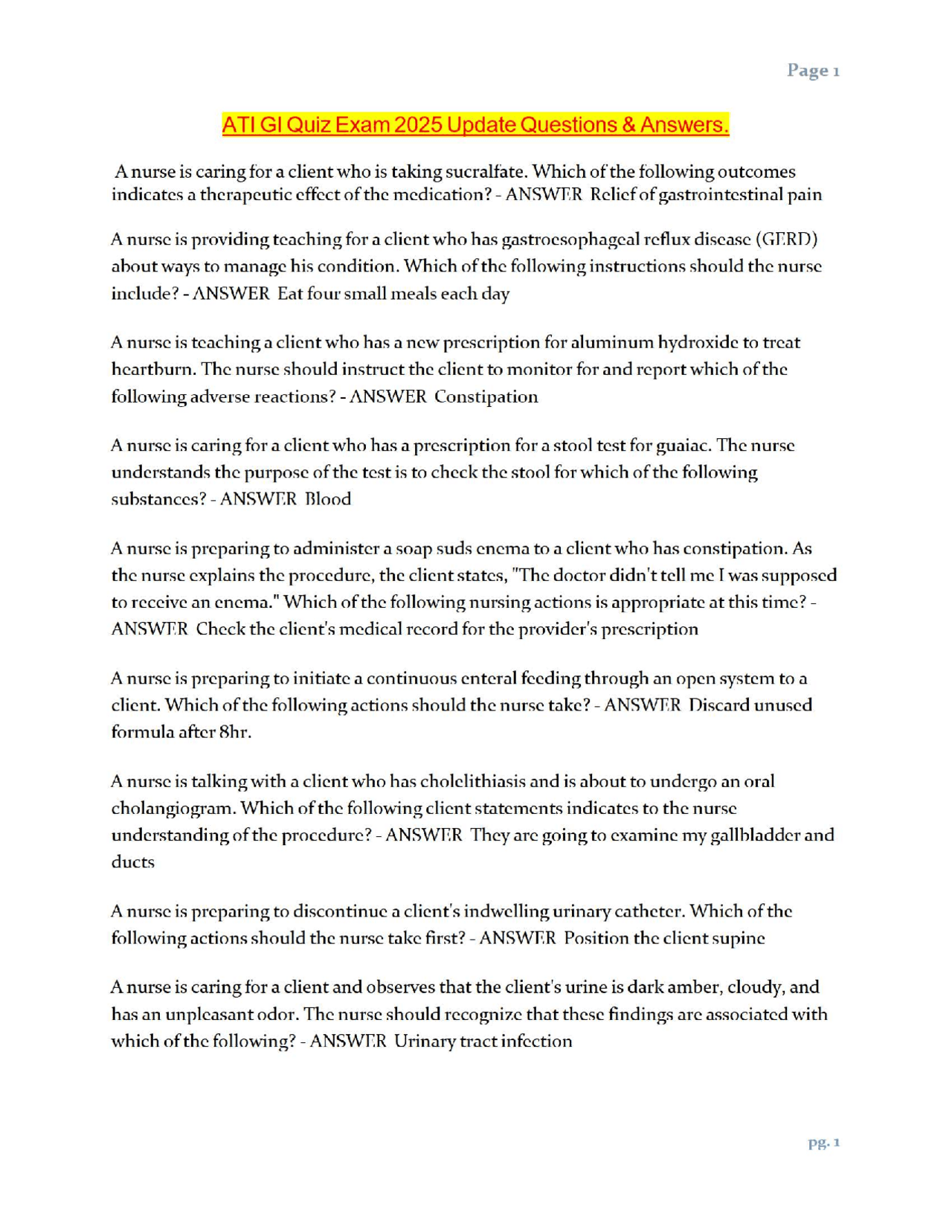 Page 1

ATI GI Quiz Exam 2025 Update Questions & Answers.

A nurse is caring for a client who is taking sucralfate. Which of the following outcomes indicates a therapeutic effect of the medication? - ANSWER Relief of gastrointestinal pain

A nurse is providing teaching for a client who has gastroesophageal reflux disease (GERD) about ways to manage his condition. Which of the following instructions should the nurse include? - ANSWER Eat four small meals each day

A nurse is teaching a client who has a new prescription for aluminum hydroxide to treat heartburn. The nurse should instruct the client to monitor for and report which of the following adverse reactions? - ANSWER Constipation

A nurse is caring for a client who has a prescription for a stool test for guaiac. The nurse understands the purpose of the test is to check the stool for which of the following substances? - ANSWER Blood

A nurse is preparing to administer a soap suds enema to a client who has constipation. As the nurse explains the procedure, the client states, "The doctor didn't tell me I was supposed to receive an enema." Which of the following nursing actions is appropriate at this time? - ANSWER Check the client's medical record for the provider's prescription

A nurse is preparing to initiate a continuous enteral feeding through an open system to a client. Which of the following actions should the nurse take? - ANSWER Discard unused formula after 8hr.

A nurse is talking with a client who has cholelithiasis and is about to undergo an oral cholangiogram. Which of the following client statements indicates to the nurse understanding of the procedure? - ANSWER They are going to examine my gallbladder and ducts

A nurse is preparing to discontinue a client's indwelling urinary catheter. Which of the following actions should the nurse take first? - ANSWER Position the client supine

A nurse is caring for a client and observes that the client's urine is dark amber, cloudy, and has an unpleasant odor. The nurse should recognize that these findings are associated with which of the following? - ANSWER Urinary tract infection

pg. 1